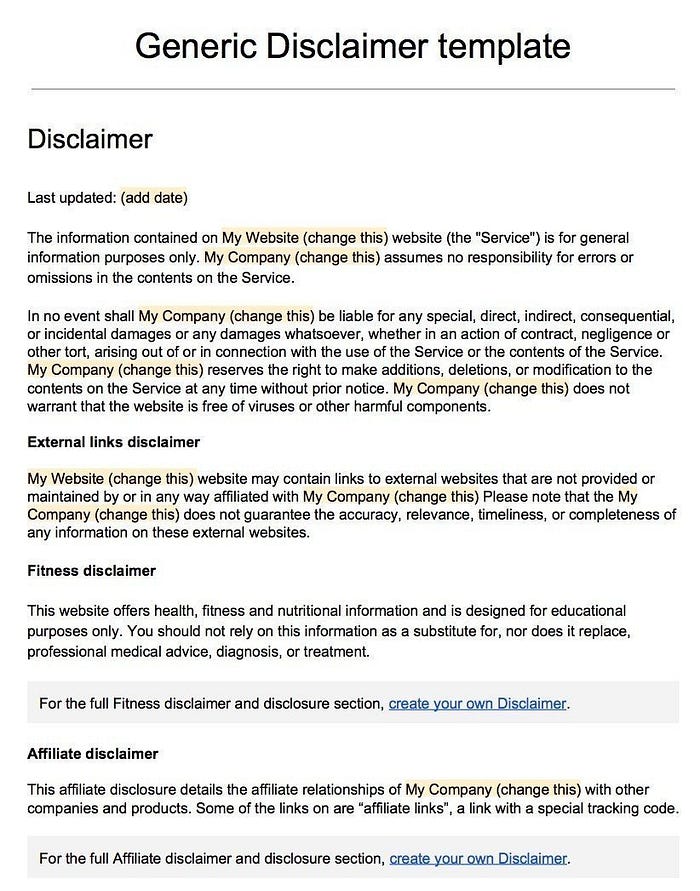 Generic Disclaimer template

Disclaimer

Last updated: (add date)

The information contained on My Website (change this) website (the "Service") is for general information purposes only. My Company (change this) assumes no responsibility for errors or omissions in the contents on the Service.

In no event shall My Company (change this) be liable for any special, direct, indirect, consequential, or incidental damages or any damages whatsoever, whether in an action of contract, negligence or other tort, arising out of or in connection with the use of the Service or the contents of the Service. My Company (change this) reserves the right to make additions, deletions, or modification to the contents on the Service at any time without prior notice. My Company (change this) does not warrant that the website is free of viruses or other harmful components.

External links disclaimer

My Website (change this) website may contain links to external websites that are not provided or maintained by or in any way affiliated with My Company (change this) Please note that the My Company (change this) does not guarantee the accuracy, relevance, timeliness, or completeness of any information on these external websites.

Fitness disclaimer

This website offers health, fitness and nutritional information and is designed for educational purposes only. You should not rely on this information as a substitute for, nor does it replace, professional medical advice, diagnosis, or treatment.

For the full Fitness disclaimer and disclosure section, create your own Disclaimer.

Affiliate disclaimer

This affiliate disclosure details the affiliate relationships of My Company (change this) with other companies and products. Some of the links on are “affiliate links”, a link with a special tracking code.

For the full Affiliate disclaimer and disclosure section, create your own Disclaimer.